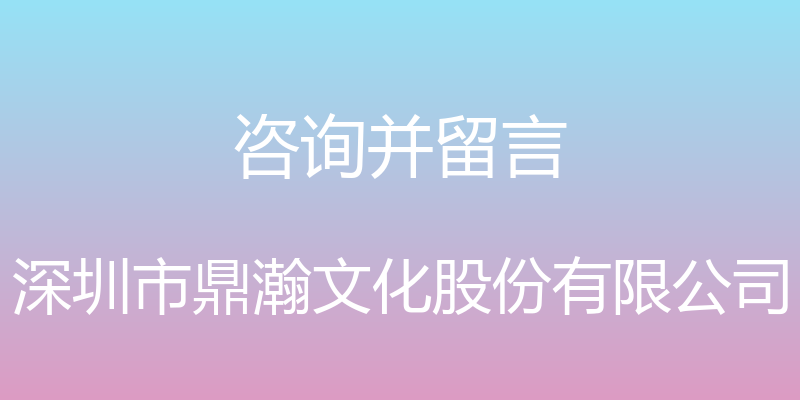 咨询并留言

深圳市鼎瀚文化股份有限公司